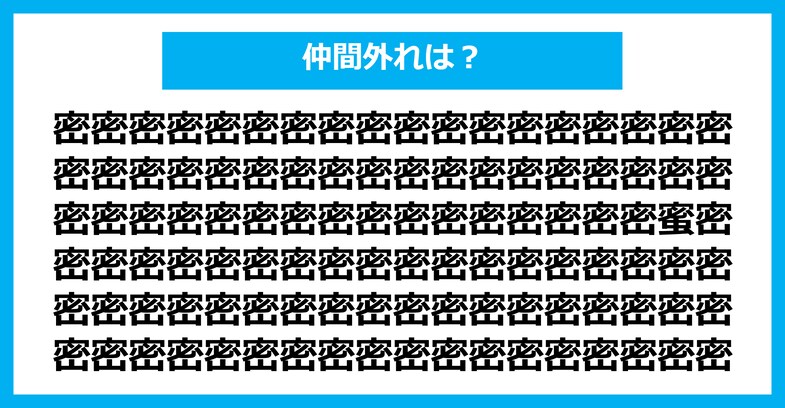 仲間外れは？

密密密密密密密密密密密密密密密密密密
密密密密密密密密密密密密密密密密密密
密密密密密密密密密密密密密密密密蜜密
密密密密密密密密密密密密密密密密密密
密密密密密密密密密密密密密密密密密密
密密密密密密密密密密密密密密密密密密